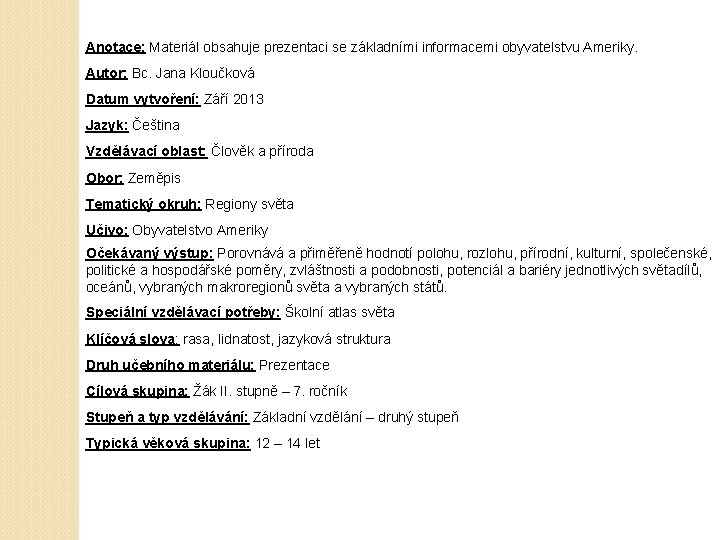 Anotace: Materiál obsahuje prezentaci se základními informacemi obyvatelstvu Ameriky.

Autor: Bc. Jana Kloučková

Datum vytvoření: Září 2013

Jazyk: Čeština

Vzdělávací oblast: Člověk a příroda

Obor: Zeměpis

Tematický okruh: Regiony světa

Učivo: Obyvatelstvo Ameriky

Očekávaný výstup: Porovnává a přiměřeně hodnotí polohu, rozlohu, přírodní, kulturní, společenské, politické a hospodářské poměry, zvláštnosti a podobnosti, potenciál a bariéry jednotlivých světadílů, oceánů, vybraných makroregionů světa a vybraných států.

Speciální vzdělávací potřeby: Školní atlas světa

Klíčová slova: rasa, lidnatost, jazyková struktura

Druh učebního materiálu: Prezentace

Cílová skupina: Žák II. stupně – 7. ročník

Stupeň a typ vzdělávání: Základní vzdělání – druhý stupeň

Typická věková skupina: 12 – 14 let